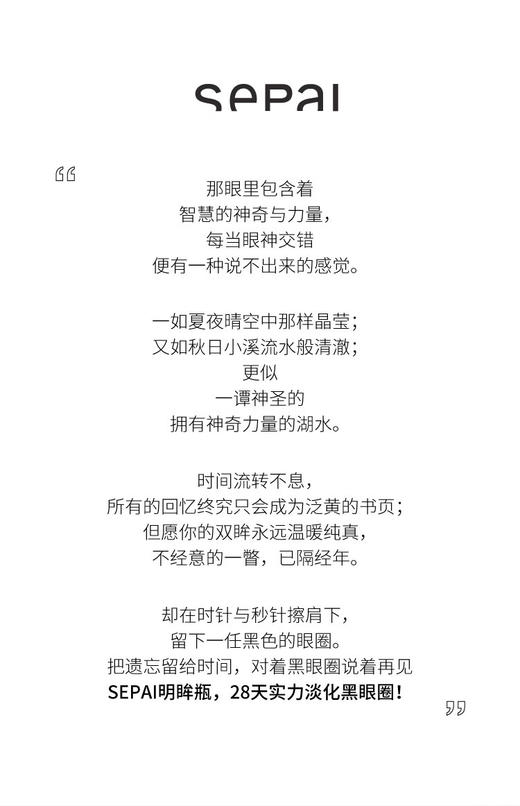 sepai

“

那眼里包含着
智慧的神奇与力量，
每当眼神交错
便有一种说不出来的感觉。

一如夏夜晴空中那样晶莹；
又如秋日小溪流水般清澈；
更似
一谭神圣的
拥有神奇力量的湖水。

时间流转不息，
所有的回忆终究只会成为泛黄的书页；
但愿你的双眸永远温暖纯真，
不经意的一瞥，已隔经年。

却在时针与秒针擦肩下，
留下一任黑色的眼圈。
把遗忘留给时间，对着黑眼圈说着再见
SEPAI明眸瓶，28天实力淡化黑眼圈！

”